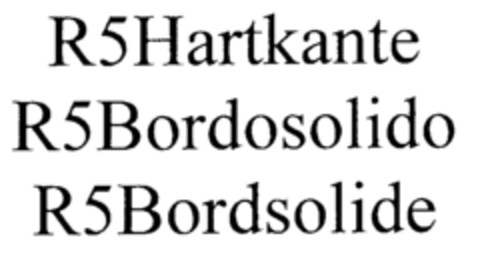 R5Hartkante
R5Bordosolido
R5Bordsolide